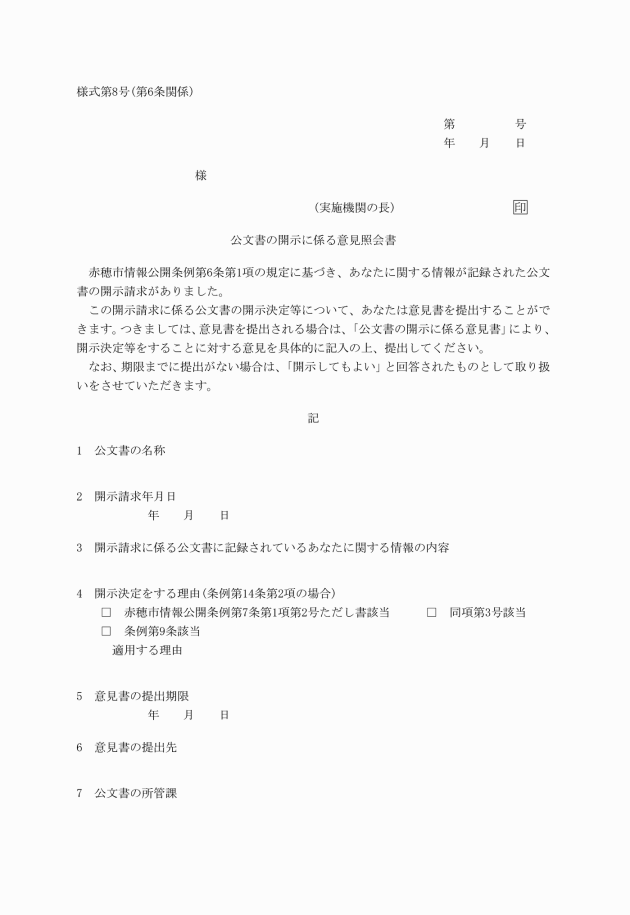 様式第8号(第6条関係)

第　　　　号
年　　月　　日

様

(実施機関の長)　　　　　　　印

公文書の開示に係る意見照会書

赤穂市情報公開条例第6条第1項の規定に基づき、あなたに関する情報が記録された公文書の開示請求がありました。

この開示請求に係る公文書の開示決定等について、あなたは意見書を提出することができます。つきましては、意見書を提出される場合は、「公文書の開示に係る意見書」により、開示決定等をすることに対する意見を具体的に記入の上、提出してください。

なお、期限までに提出がない場合は、「開示してもよい」と回答されたものとして取り扱いをさせていただきます。

記

1　公文書の名称

2　開示請求年月日
年　　月　　日

3　開示請求に係る公文書に記録されているあなたに関する情報の内容

4　開示決定をする理由(条例第14条第2項の場合)
□　赤穂市情報公開条例第7条第1項第2号ただし書該当　□　同項第3号該当
□　条例第9条該当
適用する理由

5　意見書の提出期限
年　　月　　日

6　意見書の提出先

7　公文書の所管課